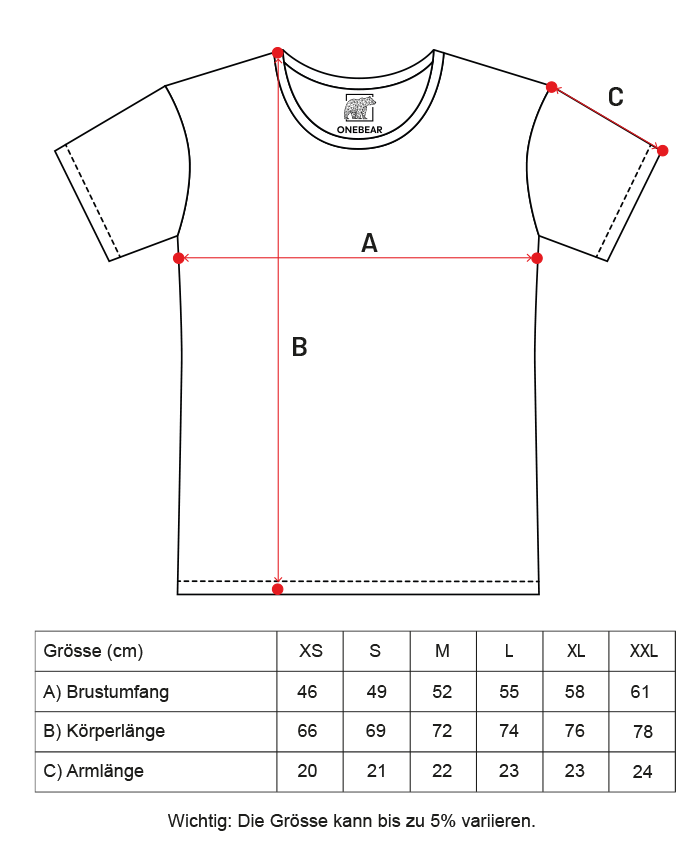 ONEBEAR

C

A

B

| Grösse (cm) | XS | S | M | L | XL | XXL |
|---|---|---|---|---|---|---|
| A) Brustumfang | 46 | 49 | 52 | 55 | 58 | 61 |
| B) Körperlänge | 66 | 69 | 72 | 74 | 76 | 78 |
| C) Armlänge | 20 | 21 | 22 | 23 | 23 | 24 |

Wichtig: Die Grösse kann bis zu 5% variieren.